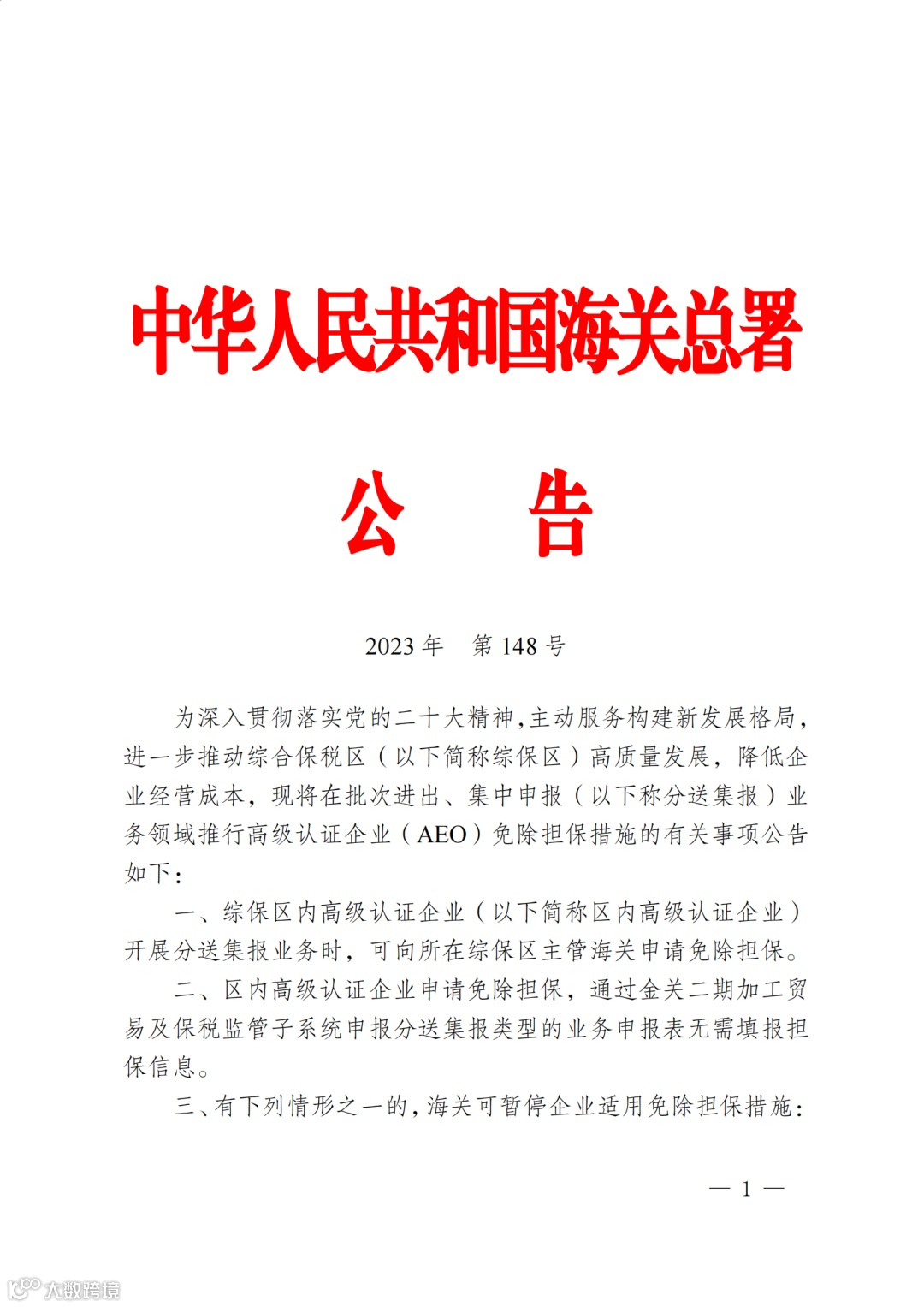 中华人民共和国海关总署

公　告

2023 年　第 148 号

为深入贯彻落实党的二十大精神，主动服务构建新发展格局，进一步推动综合保税区（以下简称综保区）高质量发展，降低企业经营成本，现将在批次进出、集中申报（以下称分送集报）业务领域推行高级认证企业（AEO）免除担保措施的有关事项公告如下：

一、综保区内高级认证企业（以下简称区内高级认证企业）开展分送集报业务时，可向所在综保区主管海关申请免除担保。

二、区内高级认证企业申请免除担保，通过金关二期加工贸易及保税监管子系统申报分送集报类型的业务申报表无需填报担保信息。

三、有下列情形之一的，海关可暂停企业适用免除担保措施：

— 1 —

大数跨境